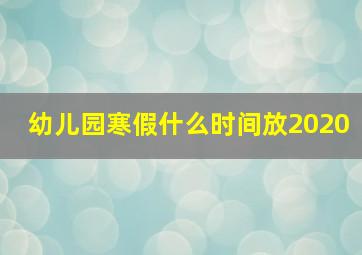 幼儿园寒假什么时间放2020